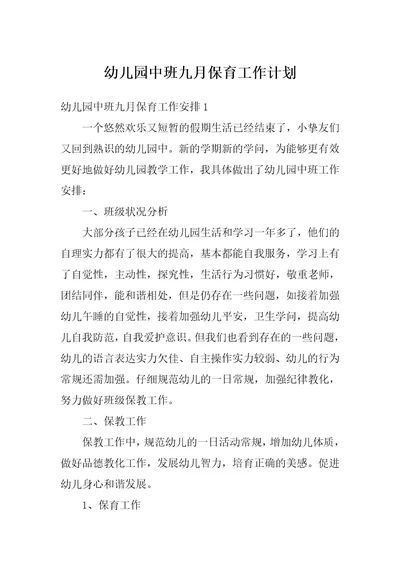 幼儿园中班九月保育工作计划

幼儿园中班九月保育工作安排1

一个悠然欢乐又短暂的假期生活已经结束了，小挚友们又回到熟识的幼儿园中。新的学期新的学问，为能够更有效更好地做好幼儿园教学工作，我具体做出了幼儿园中班工作安排：

一、班级状况分析

大部分孩子已经在幼儿园生活和学习一年多了，他们的自理实力都有了很大的提高，基本都能自我服务，学习上有了自觉性，主动性，探究性，生活行为习惯好，敬重老师，团结同伴，能和谐相处，但是仍存在一些问题，如接着加强幼儿午睡的自觉性，接着加强幼儿平安，卫生学问，提高幼儿自我防范，自我爱护意识。但我们也看到存在的一些问题，幼儿的语言表达实力欠佳、自主操作实力较弱、幼儿的行为常规还需加强。仔细规范幼儿的一日常规，加强纪律教化，努力做好班级保教工作。

二、保教工作

保教工作中，规范幼儿的一日活动常规，增加幼儿体质，做好品德教化工作，发展幼儿智力，培育正确的美感。促进幼儿身心和谐发展。

1、保育工作